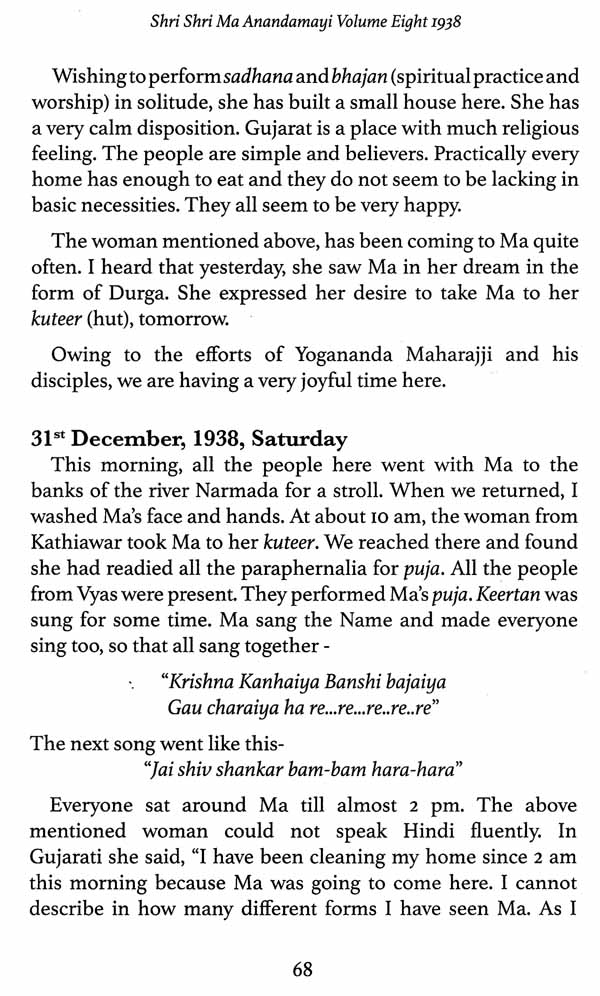 Shri Shri Ma Anandamayi Volume Eight 1938

Wishing to perform sadhana and bhajan (spiritual practice and worship) in solitude, she has built a small house here. She has a very calm disposition. Gujarat is a place with much religious feeling. The people are simple and believers. Practically every home has enough to eat and they do not seem to be lacking in basic necessities. They all seem to be very happy.

The woman mentioned above, has been coming to Ma quite often. I heard that yesterday, she saw Ma in her dream in the form of Durga. She expressed her desire to take Ma to her kuteer (hut), tomorrow.

Owing to the efforts of Yogananda Maharajji and his disciples, we are having a very joyful time here.

31$^{st}$ December, 1938, Saturday

This morning, all the people here went with Ma to the banks of the river Narmada for a stroll. When we returned, I washed Ma's face and hands. At about 10 am, the woman from Kathiawar took Ma to her kuteer. We reached there and found she had readied all the paraphernalia for puja. All the people from Vyas were present. They performed Ma's puja. Keertan was sung for some time. Ma sang the Name and made everyone sing too, so that all sang together -

"Krishna Kanhaiya Banshi bajaiya
Gau charaiya ha re...re...re..re..re"

The next song went like this-
"Jai shiv shankar bam-bam hara-hara"

Everyone sat around Ma till almost 2 pm. The above mentioned woman could not speak Hindi fluently. In Gujarati she said, "I have been cleaning my home since 2 am this morning because Ma was going to come here. I cannot describe in how many different forms I have seen Ma. As I

68